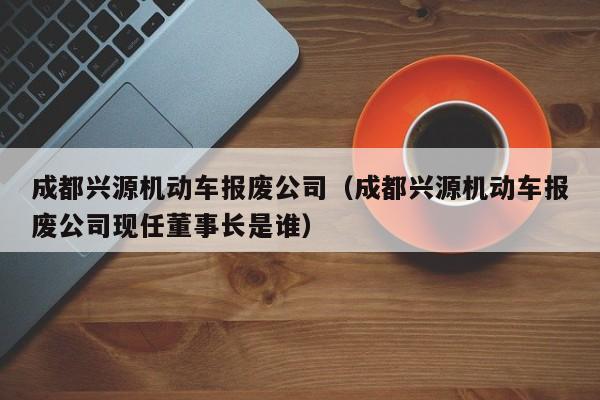 成都兴源机动车报废公司（成都兴源机动车报废公司现任董事长是谁）